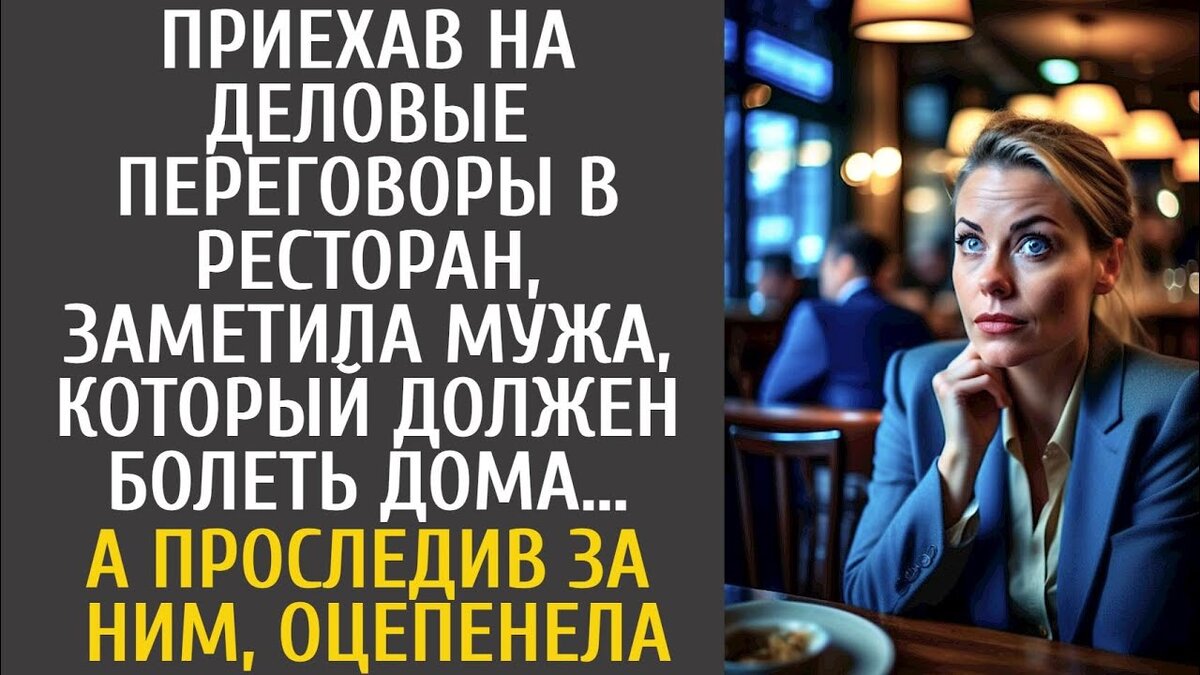 ПРИЕХАВ НА ДЕЛОВЫЕ ПЕРЕГОВОРЫ В РЕСТОРАН, ЗАМЕТИЛА МУЖА, КОТОРЫЙ ДОЛЖЕН БОЛЕТЬ ДОМА...

А ПРОСЛЕДИВ ЗА НИМ, ОЦЕПЕНЕЛА